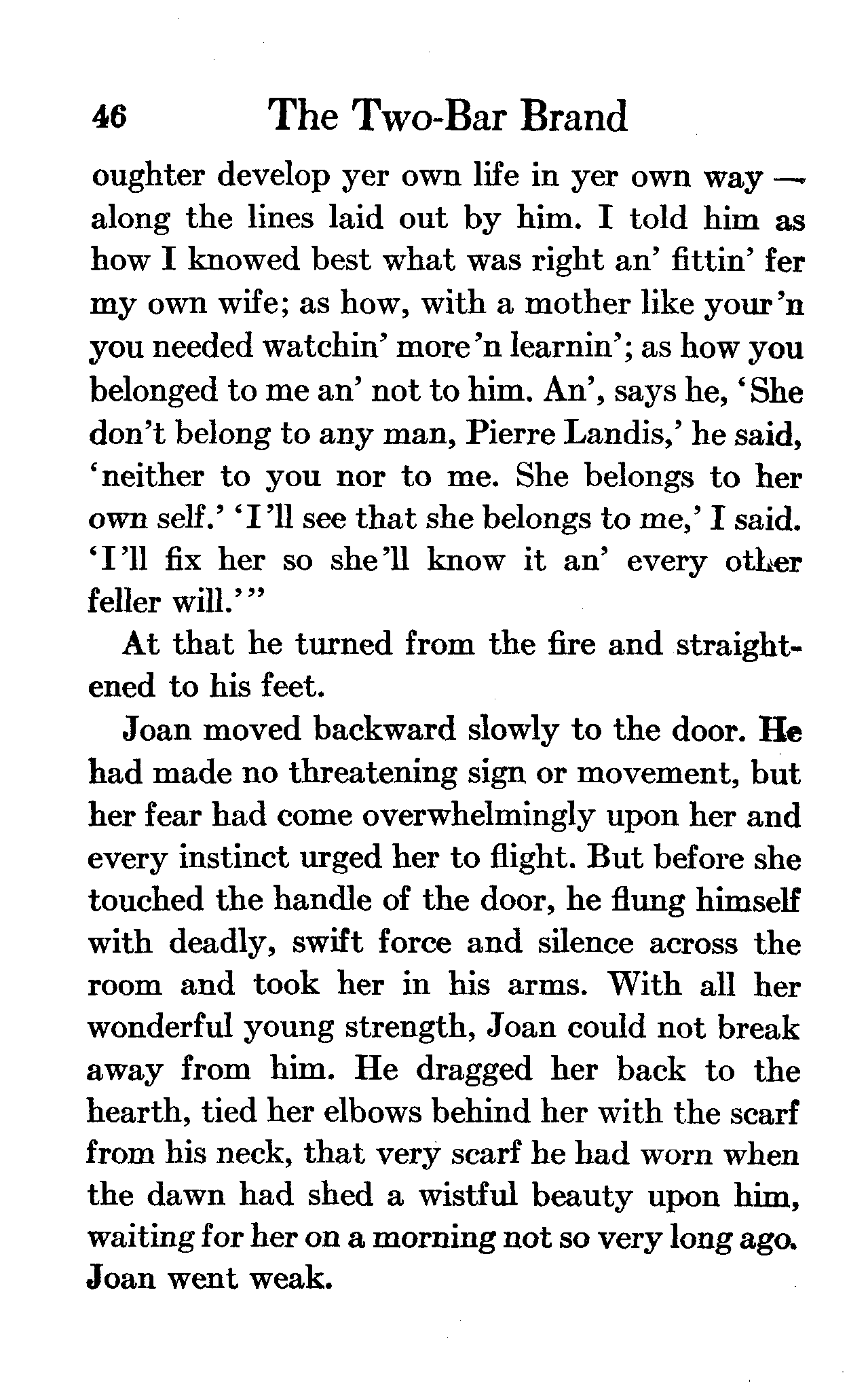 46 The Two-Bar Brand

oughter develop yer own life in yer own way — along the lines laid out by him. I told him as how I knowed best what was right an' fittin' fer my own wife; as how, with a mother like your'n you needed watchin' more'n learnin'; as how you belonged to me an' not to him. An', says he, 'She don't belong to any man, Pierre Landis,' he said, 'neither to you nor to me. She belongs to her own self.' 'I'll see that she belongs to me,' I said. 'I'll fix her so she'll know it an' every other feller will.'"

At that he turned from the fire and straightened to his feet.

Joan moved backward slowly to the door. He had made no threatening sign or movement, but her fear had come overwhelmingly upon her and every instinct urged her to flight. But before she touched the handle of the door, he flung himself with deadly, swift force and silence across the room and took her in his arms. With all her wonderful young strength, Joan could not break away from him. He dragged her back to the hearth, tied her elbows behind her with the scarf from his neck, that very scarf he had worn when the dawn had shed a wistful beauty upon him, waiting for her on a morning not so very long ago. Joan went weak.